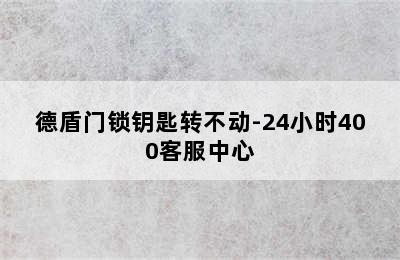 德盾门锁钥匙转不动-24小时400客服中心